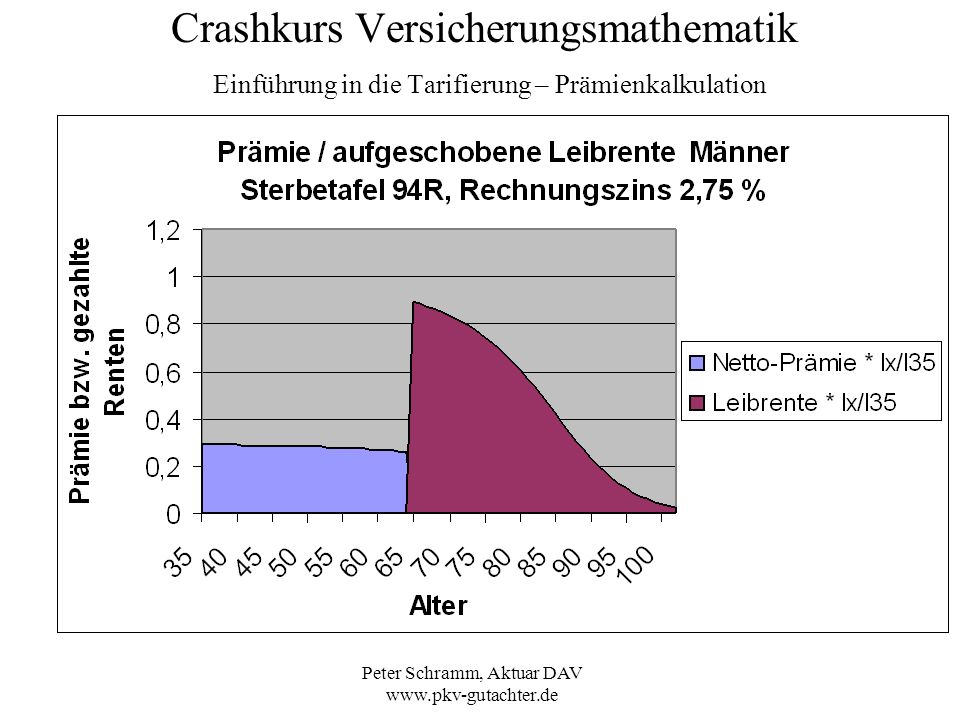 Crashkurs Versicherungsmathematik

Einführung in die Tarifierung – Prämienkalkulation

Prämie / aufgeschobene Leibrente Männer
Sterbetafel 94R, Rechnungszins 2,75 %

Prämie bzw. gezahlte Renten

1,2
1
0,8
0,6
0,4
0,2
0

35 40 45 50 55 60 65 70 75 80 85 90 95 100

Alter

Netto-Prämie * lx/l35
Leibrente * lx/l35

Peter Schramm, Aktuar DAV
www.pkv-gutachter.de